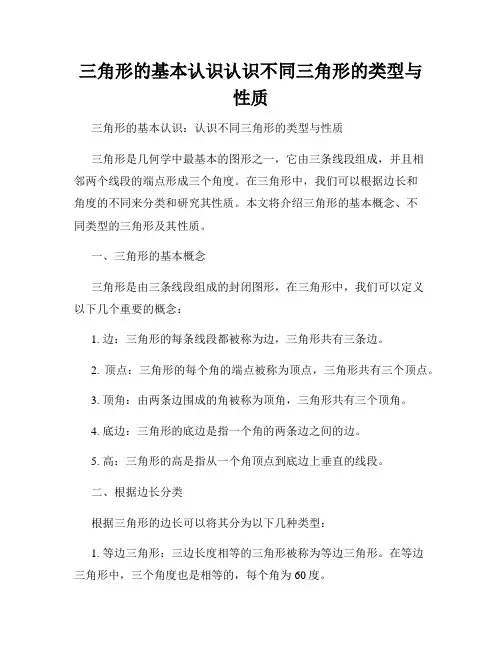 三角形的基本认识认识不同三角形的类型与性质

三角形的基本认识：认识不同三角形的类型与性质

三角形是几何学中最基本的图形之一，它由三条线段组成，并且相邻两个线段的端点形成三个角度。在三角形中，我们可以根据边长和角度的不同来分类和研究其性质。本文将介绍三角形的基本概念、不同类型的三角形及其性质。

一、三角形的基本概念

三角形是由三条线段组成的封闭图形，在三角形中，我们可以定义以下几个重要的概念：

1. 边：三角形的每条线段都被称为边，三角形共有三条边。

2. 顶点：三角形的每个角的端点被称为顶点，三角形共有三个顶点。

3. 顶角：由两条边围成的角被称为顶角，三角形共有三个顶角。

4. 底边：三角形的底边是指一个角的两条边之间的边。

5. 高：三角形的高是指从一个角顶点到底边上垂直的线段。

二、根据边长分类

根据三角形的边长可以将其分为以下几种类型：

1. 等边三角形：三边长度相等的三角形被称为等边三角形。在等边三角形中，三个角度也是相等的，每个角为60度。